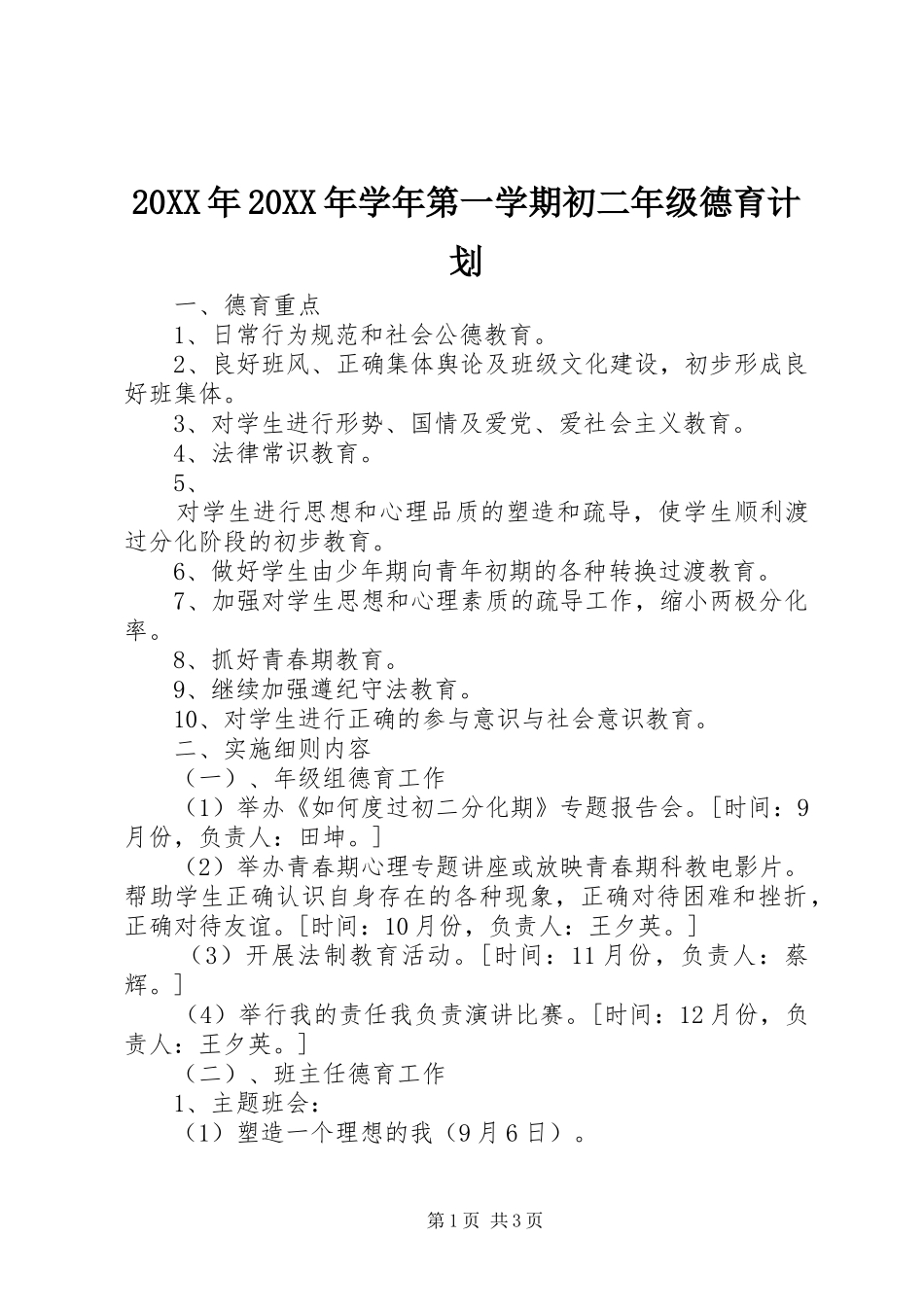 20XX年20XX年学年第一学期初二年级德育计划

一、德育重点

1、日常行为规范和社会公德教育。

2、良好班风、正确集体舆论及班级文化建设，初步形成良好班集体。

3、对学生进行形势、国情及爱党、爱社会主义教育。

4、法律常识教育。

5、

对学生进行思想和心理品质的塑造和疏导，使学生顺利渡过分化阶段的初步教育。

6、做好学生由少年期向青年初期的各种转换过渡教育。

7、加强对学生思想和心理素质的疏导工作，缩小两极分化率。

8、抓好青春期教育。

9、继续加强遵纪守法教育。

10、对学生进行正确的参与意识与社会意识教育。

二、实施细则内容

（一）、年级组德育工作

（1）举办《如何度过初二分化期》专题报告会。[时间：9月份，负责人：田坤。]

（2）举办青春期心理专题讲座或放映青春期科教电影片。帮助学生正确认识自身存在的各种现象，正确对待困难和挫折，正确对待友谊。[时间：10月份，负责人：王夕英。]

（3）开展法制教育活动。[时间：11月份，负责人：蔡辉。]

（4）举行我的责任我负责演讲比赛。[时间：12月份，负责人：王夕英。]

（二）、班主任德育工作

1、主题班会：

（1）塑造一个理想的我（9月6日）。

第1页 共3页